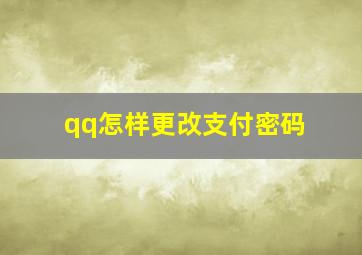 qq怎样更改支付密码